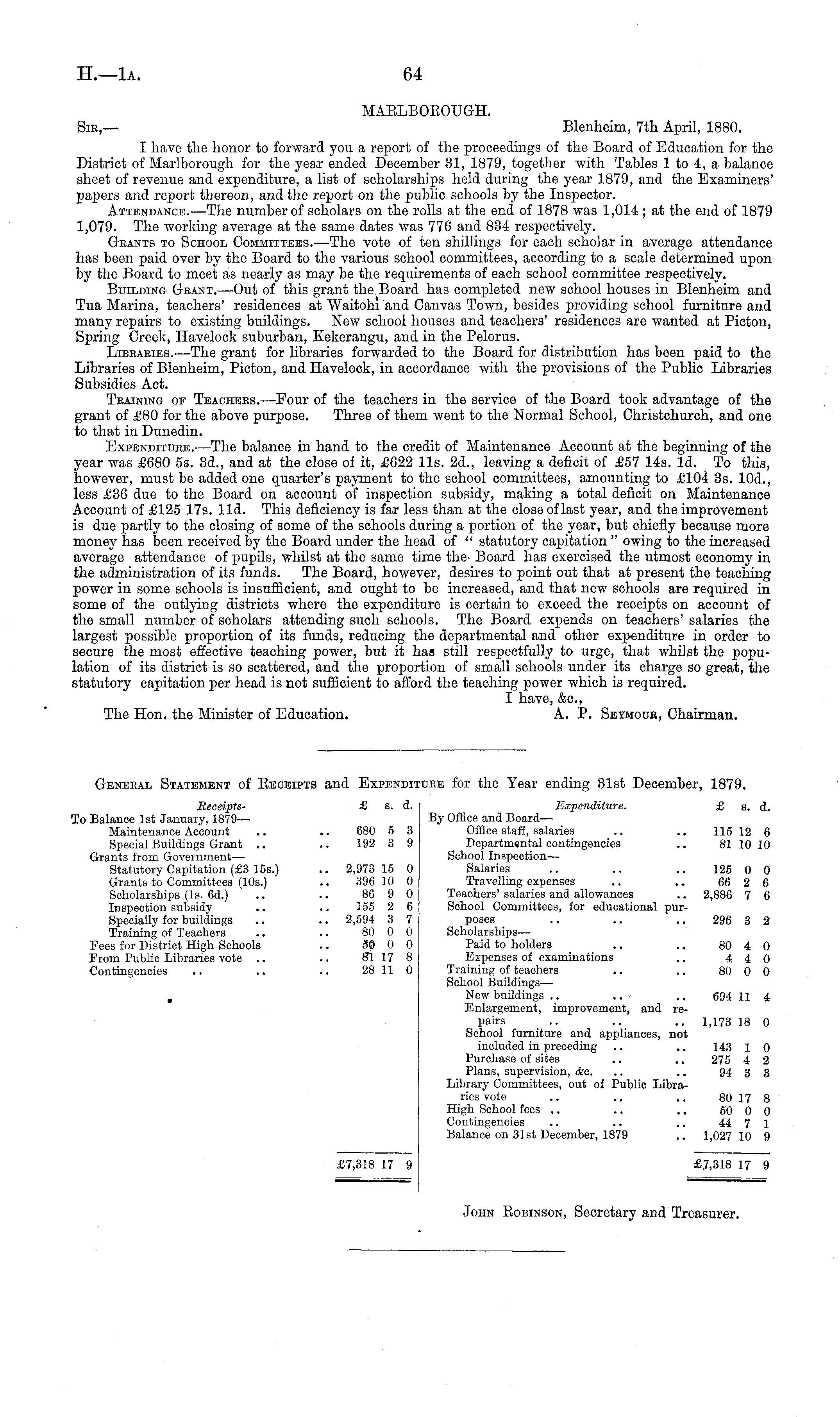 H.—1A.

64

MARLBOROUGH.

SIR,—

Blenheim, 7th April, 1880.

I have the honor to forward you a report of the proceedings of the Board of Education for the District of Marlborough for the year ended December 31, 1879, together with Tables 1 to 4, a balance sheet of revenue and expenditure, a list of scholarships held during the year 1879, and the Examiners' papers and report thereon, and the report on the public schools by the Inspector.

ATTENDANCE.—The number of scholars on the rolls at the end of 1878 was 1,014; at the end of 1879 1,079. The working average at the same dates was 776 and 834 respectively.

GRANTS TO SCHOOL COMMITTEES.—The vote of ten shillings for each scholar in average attendance has been paid over by the Board to the various school committees, according to a scale determined upon by the Board to meet as nearly as may be the requirements of each school committee respectively.

BUILDING GRANT.—Out of this grant the Board has completed new school houses in Blenheim and Tua Marina, teachers' residences at Waitohi and Canvas Town, besides providing school furniture and many repairs to existing buildings. New school houses and teachers' residences are wanted at Picton, Spring Creek, Havelock suburban, Kekerangu, and in the Pelorus.

LIBRARIES.—The grant for libraries forwarded to the Board for distribution has been paid to the Libraries of Blenheim, Picton, and Havelock, in accordance with the provisions of the Public Libraries Subsidies Act.

TRAINING OF TEACHERS.—Four of the teachers in the service of the Board took advantage of the grant of £80 for the above purpose. Three of them went to the Normal School, Christchurch, and one to that in Dunedin.

EXPENDITURE.—The balance in hand to the credit of Maintenance Account at the beginning of the year was £680 5s. 3d., and at the close of it, £622 11s. 2d., leaving a deficit of £57 14s. 1d. To this, however, must be added one quarter's payment to the school committees, amounting to £104 3s. 10d., less £36 due to the Board on account of inspection subsidy, making a total deficit on Maintenance Account of £125 17s. 11d. This deficiency is far less than at the close of last year, and the improvement is due partly to the closing of some of the schools during a portion of the year, but chiefly because more money has been received by the Board under the head of "statutory capitation" owing to the increased average attendance of pupils, whilst at the same time the Board has exercised the utmost economy in the administration of its funds. The Board, however, desires to point out that at present the teaching power in some schools is insufficient, and ought to be increased, and that new schools are required in some of the outlying districts where the expenditure is certain to exceed the receipts on account of the small number of scholars attending such schools. The Board expends on teachers' salaries the largest possible proportion of its funds, reducing the departmental and other expenditure in order to secure the most effective teaching power, but it has still respectfully to urge, that whilst the population of its district is so scattered, and the proportion of small schools under its charge so great, the statutory capitation per head is not sufficient to afford the teaching power which is required.

I have, &c.,

The Hon. the Minister of Education.

A. P. SEYMOUR, Chairman.

GENERAL STATEMENT of RECEIPTS and EXPENDITURE for the Year ending 31st December, 1879.

| Receipts. | £ | s. | d. |
|---|---|---|---|
| To Balance 1st January, 1879— | | | |
| Maintenance Account .. .. | 680 | 5 | 3 |
| Special Buildings Grant .. .. | 192 | 3 | 9 |
| Grants from Government— | | | |
| Statutory Capitation (£3 15s.) .. | 2,973 | 15 | 0 |
| Grants to Committees (10s.) .. | 396 | 10 | 0 |
| Scholarships (1s. 6d.) .. .. | 86 | 9 | 0 |
| Inspection subsidy .. .. | 155 | 2 | 6 |
| Specially for buildings .. .. | 2,594 | 3 | 7 |
| Training of Teachers .. .. | 80 | 0 | 0 |
| Fees for District High Schools .. | 50 | 0 | 0 |
| From Public Libraries vote .. .. | 81 | 17 | 8 |
| Contingencies .. .. .. | 28 | 11 | 0 |
| | £7,318 | 17 | 9 |

| Expenditure. | £ | s. | d. |
|---|---|---|---|
| By Office and Board— | | | |
| Office staff, salaries .. .. | 115 | 12 | 6 |
| Departmental contingencies .. | 81 | 10 | 10 |
| School Inspection— | | | |
| Salaries .. .. .. | 125 | 0 | 0 |
| Travelling expenses .. .. | 66 | 2 | 6 |
| Teachers' salaries and allowances .. | 2,886 | 7 | 6 |
| School Committees, for educational purposes .. .. .. | 296 | 3 | 2 |
| Scholarships— | | | |
| Paid to holders .. .. | 80 | 4 | 0 |
| Expenses of examinations .. | 4 | 4 | 0 |
| Training of teachers .. .. | 80 | 0 | 0 |
| School Buildings— | | | |
| New buildings .. .. .. | 694 | 11 | 4 |
| Enlargement, improvement, and repairs .. .. .. | 1,173 | 18 | 0 |
| School furniture and appliances, not included in preceding .. .. | 143 | 1 | 0 |
| Purchase of sites .. .. | 275 | 4 | 2 |
| Plans, supervision, &c. .. .. | 94 | 3 | 3 |
| Library Committees, out of Public Libraries vote .. .. .. | 80 | 17 | 8 |
| High School fees .. .. .. | 50 | 0 | 0 |
| Contingencies .. .. .. | 44 | 7 | 1 |
| Balance on 31st December, 1879 .. | 1,027 | 10 | 9 |
| | £7,318 | 17 | 9 |

JOHN ROBINSON, Secretary and Treasurer.